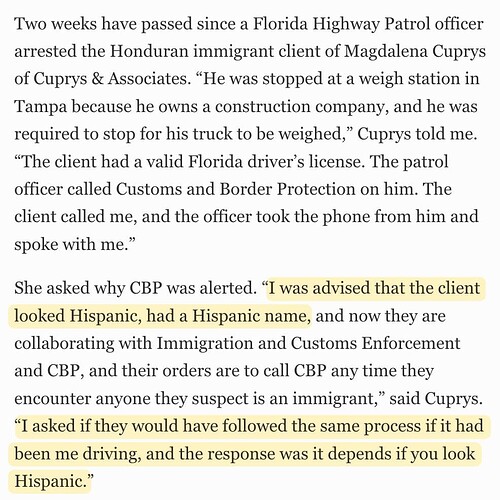 Two weeks have passed since a Florida Highway Patrol officer arrested the Honduran immigrant client of Magdalena Cuprys of Cuprys & Associates. “He was stopped at a weigh station in Tampa because he owns a construction company, and he was required to stop for his truck to be weighed,” Cuprys told me. “The client had a valid Florida driver’s license. The patrol officer called Customs and Border Protection on him. The client called me, and the officer took the phone from him and spoke with me.”

She asked why CBP was alerted. “I was advised that the client looked Hispanic, had a Hispanic name, and now they are collaborating with Immigration and Customs Enforcement and CBP, and their orders are to call CBP any time they encounter anyone they suspect is an immigrant,” said Cuprys. “I asked if they would have followed the same process if it had been me driving, and the response was it depends if you look Hispanic.”